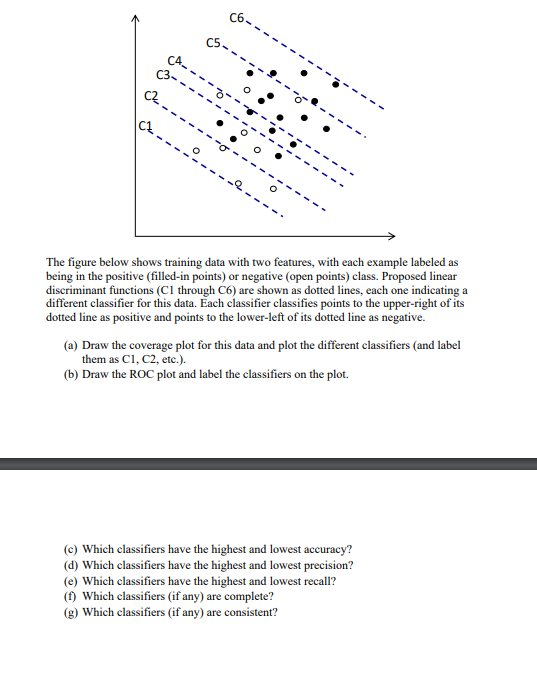 C6
C5
C4
C3
C2
C1

The figure below shows training data with two features, with each example labeled as being in the positive (filled-in points) or negative (open points) class. Proposed linear discriminant functions (C1 through C6) are shown as dotted lines, each one indicating a different classifier for this data. Each classifier classifies points to the upper-right of its dotted line as positive and points to the lower-left of its dotted line as negative.

(a) Draw the coverage plot for this data and plot the different classifiers (and label them as C1, C2, etc.).
(b) Draw the ROC plot and label the classifiers on the plot.

(c) Which classifiers have the highest and lowest accuracy?
(d) Which classifiers have the highest and lowest precision?
(e) Which classifiers have the highest and lowest recall?
(f) Which classifiers (if any) are complete?
(g) Which classifiers (if any) are consistent?